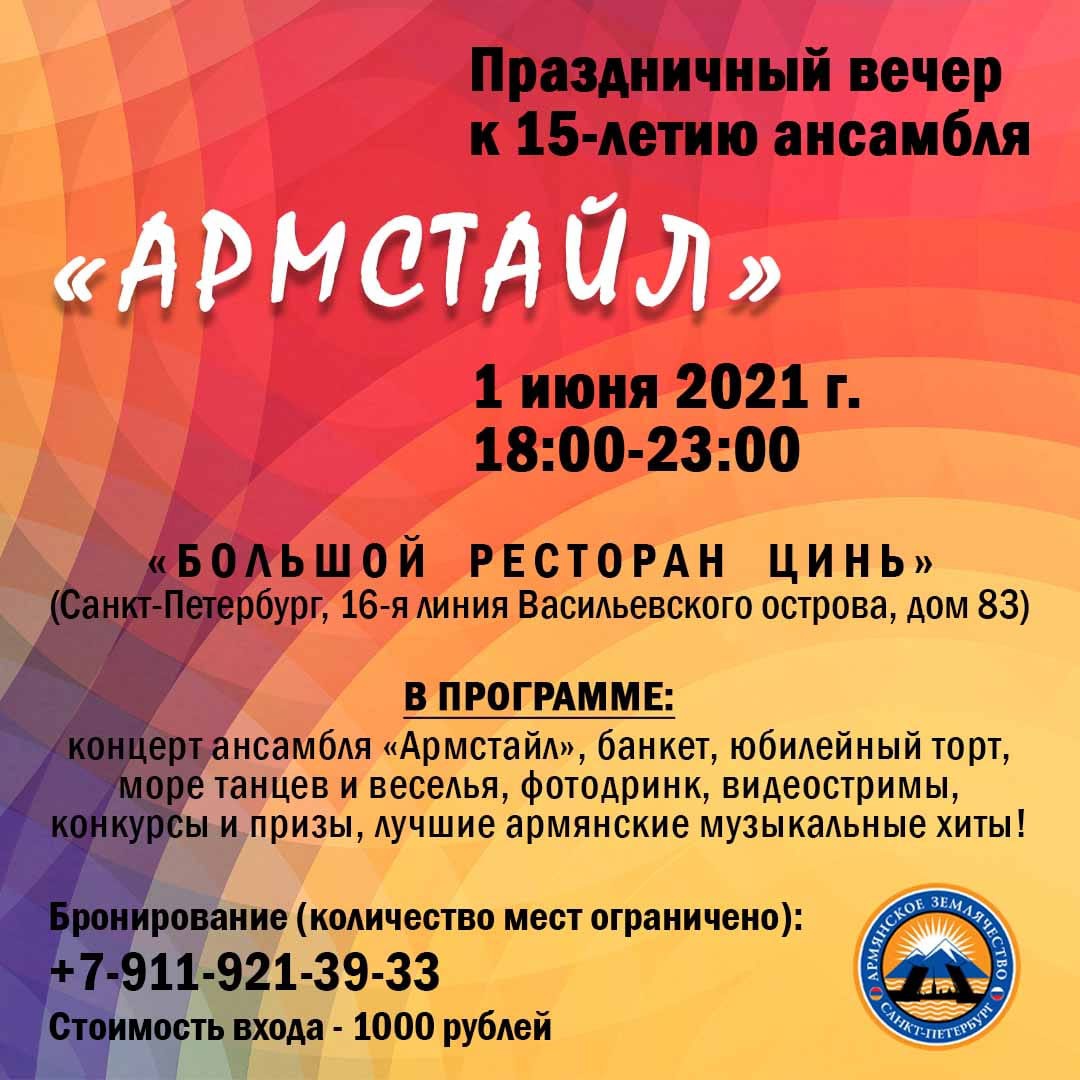 Праздничный вечер
к 15-летию ансамбля

«АРМСТАЙЛ»

1 июня 2021 г.
18:00-23:00

«БОЛЬШОЙ РЕСТОРАН ЦИНЬ»
(Санкт-Петербург, 16-я линия Васильевского острова, дом 83)

В ПРОГРАММЕ:
концерт ансамбля «Армстайл», банкет, юбилейный торт, море танцев и веселья, фотодринк, видеостримы, конкурсы и призы, лучшие армянские музыкальные хиты!

Бронирование (количество мест ограничено):
+7-911-921-39-33
Стоимость входа - 1000 рублей

АРМЯНСКОЕ ЗЕМЛЯЧЕСТВО
САНКТ-ПЕТЕРБУРГ